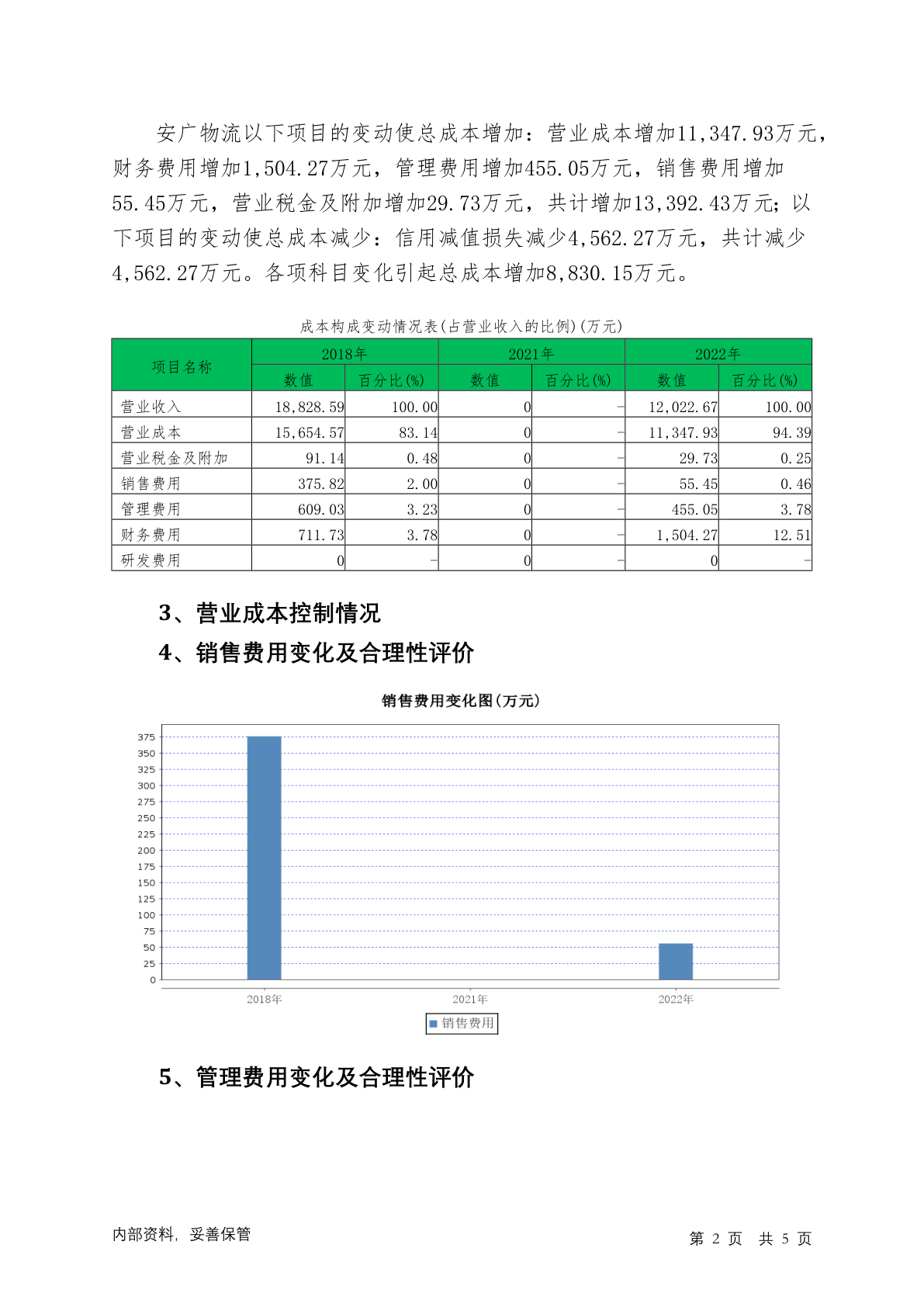 安广物流以下项目的变动使总成本增加：营业成本增加11,347.93万元，财务费用增加1,504.27万元，管理费用增加455.05万元，销售费用增加55.45万元，营业税金及附加增加29.73万元，共计增加13,392.43万元；以下项目的变动使总成本减少：信用减值损失减少4,562.27万元，共计减少4,562.27万元。各项科目变化引起总成本增加8,830.15万元。

成本构成变动情况表(占营业收入的比例)(万元)

| 项目名称 | 2018年 数值 | 2018年 百分比(%) | 2021年 数值 | 2021年 百分比(%) | 2022年 数值 | 2022年 百分比(%) |
|---|---|---|---|---|---|---|
| 营业收入 | 18,828.59 | 100.00 | 0 | - | 12,022.67 | 100.00 |
| 营业成本 | 15,654.57 | 83.14 | 0 | - | 11,347.93 | 94.39 |
| 营业税金及附加 | 91.14 | 0.48 | 0 | - | 29.73 | 0.25 |
| 销售费用 | 375.82 | 2.00 | 0 | - | 55.45 | 0.46 |
| 管理费用 | 609.03 | 3.23 | 0 | - | 455.05 | 3.78 |
| 财务费用 | 711.73 | 3.78 | 0 | - | 1,504.27 | 12.51 |
| 研发费用 | 0 | - | 0 | - | 0 | - |

3、营业成本控制情况

4、销售费用变化及合理性评价

销售费用变化图(万元)

375
350
325
300
275
250
225
200
175
150
125
100
75
50
25
0

2018年 2021年 2022年

销售费用

5、管理费用变化及合理性评价

内部资料，妥善保管

第 2 页 共 5 页